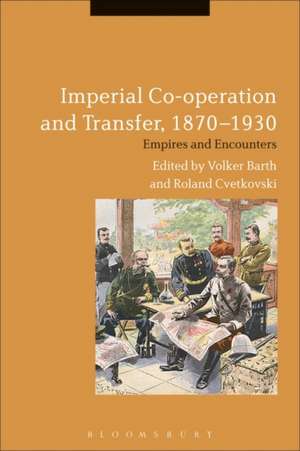 Imperial Co-operation and Transfer, 1870–1930

Empires and Encounters

Edited by Volker Barth and Roland Cvetkovski

BLOOMSBURY